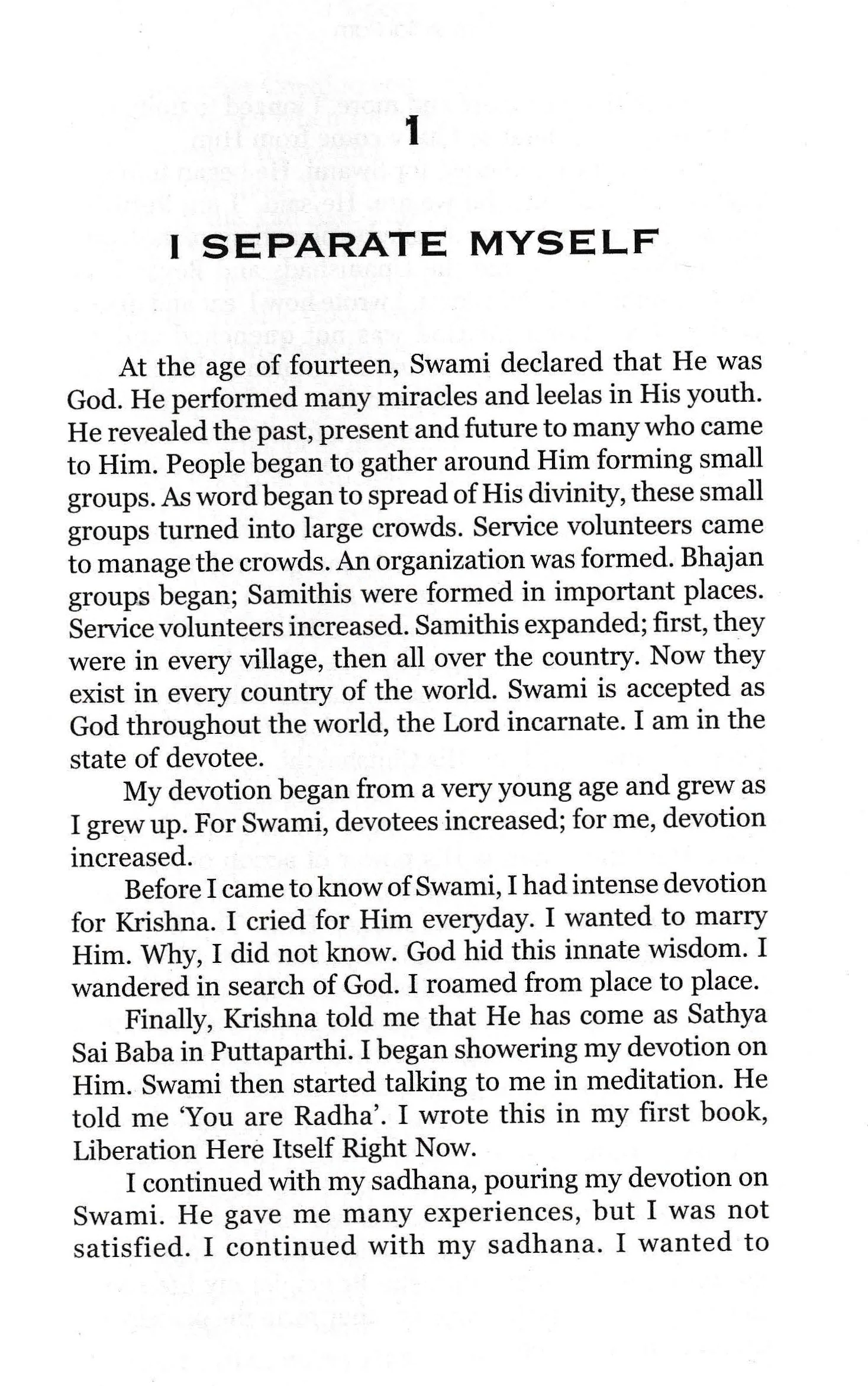 1

I SEPARATE MYSELF

At the age of fourteen, Swami declared that He was God. He performed many miracles and leelas in His youth. He revealed the past, present and future to many who came to Him. People began to gather around Him forming small groups. As word began to spread of His divinity, these small groups turned into large crowds. Service volunteers came to manage the crowds. An organization was formed. Bhajan groups began; Samithis were formed in important places. Service volunteers increased. Samithis expanded; first, they were in every village, then all over the country. Now they exist in every country of the world. Swami is accepted as God throughout the world, the Lord incarnate. I am in the state of devotee.

My devotion began from a very young age and grew as I grew up. For Swami, devotees increased; for me, devotion increased.

Before I came to know of Swami, I had intense devotion for Krishna. I cried for Him everyday. I wanted to marry Him. Why, I did not know. God hid this innate wisdom. I wandered in search of God. I roamed from place to place.

Finally, Krishna told me that He has come as Sathya Sai Baba in Puttaparthi. I began showering my devotion on Him. Swami then started talking to me in meditation. He told me 'You are Radha'. I wrote this in my first book, Liberation Here Itself Right Now.

I continued with my sadhana, pouring my devotion on Swami. He gave me many experiences, but I was not satisfied. I continued with my sadhana. I wanted to